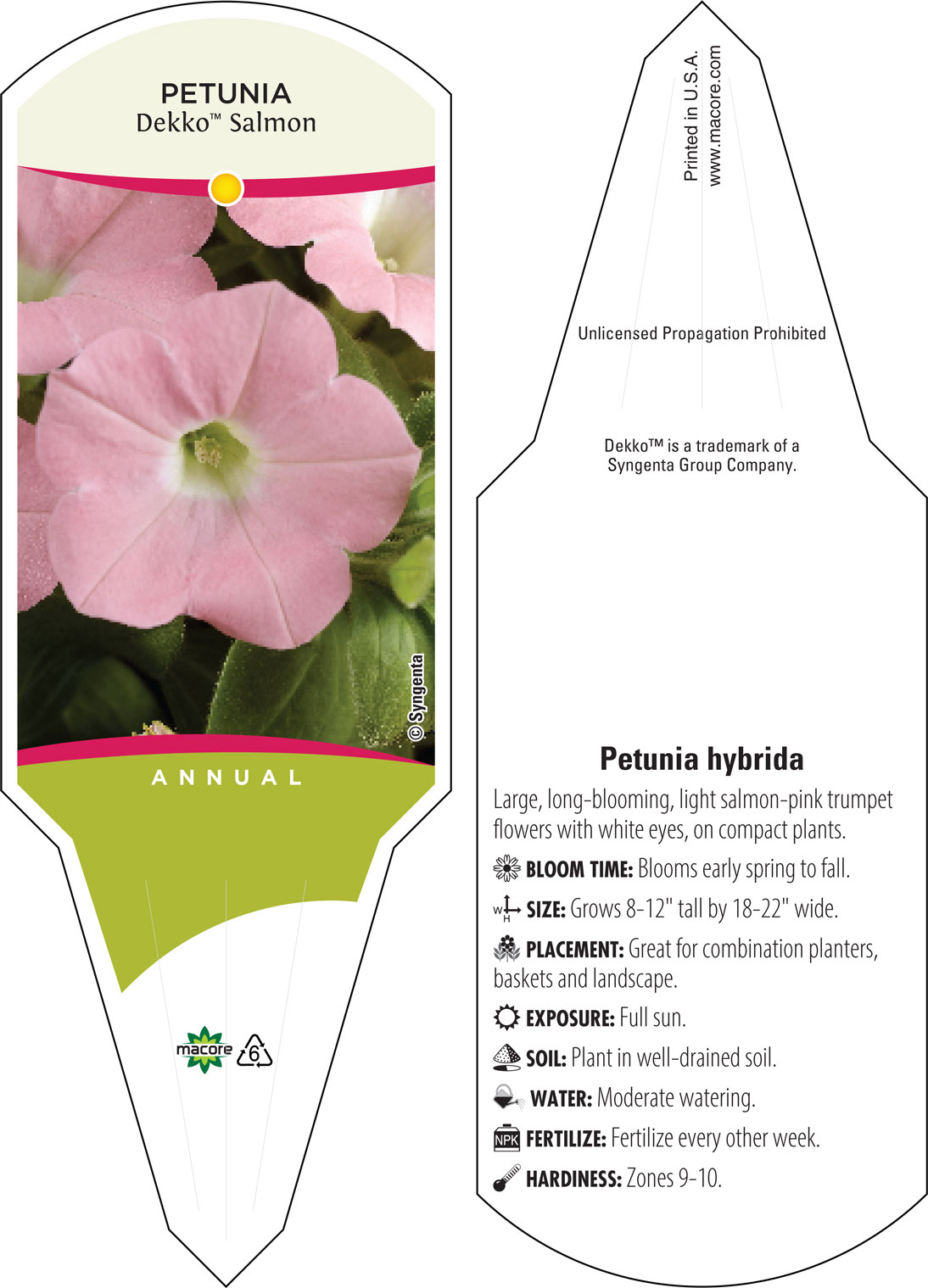 PETUNIA
Dekko™ Salmon

© Syngenta

ANNUAL

macore

6

Printed in U.S.A.
www.macore.com

Unlicensed Propagation Prohibited

Dekko™ is a trademark of a Syngenta Group Company.

Petunia hybrida

Large, long-blooming, light salmon-pink trumpet flowers with white eyes, on compact plants.

BLOOM TIME: Blooms early spring to fall.

W H SIZE: Grows 8-12" tall by 18-22" wide.

PLACEMENT: Great for combination planters, baskets and landscape.

EXPOSURE: Full sun.

SOIL: Plant in well-drained soil.

WATER: Moderate watering.

NPK FERTILIZE: Fertilize every other week.

HARDINESS: Zones 9-10.